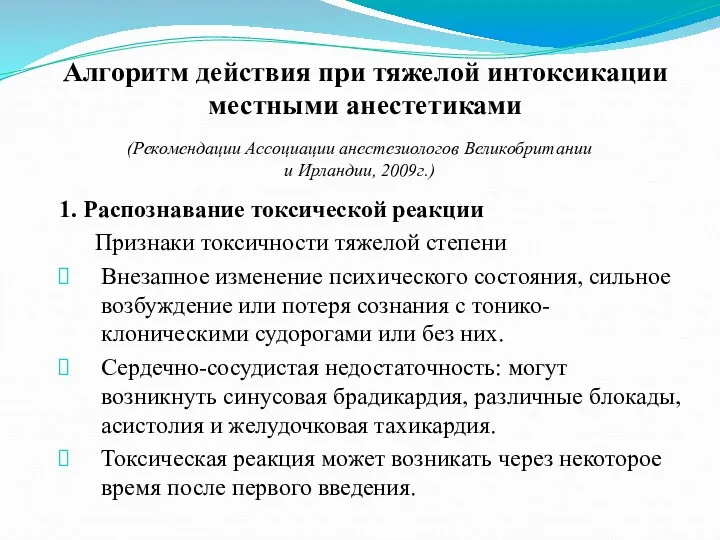 Алгоритм действия при тяжелой интоксикации местными анестетиками

(Рекомендации Ассоциации анестезиологов Великобритании и Ирландии, 2009г.)

1. Распознавание токсической реакции

Признаки токсичности тяжелой степени

Внезапное изменение психического состояния, сильное возбуждение или потеря сознания с тонико-клоническими судорогами или без них.

Сердечно-сосудистая недостаточность: могут возникнуть синусовая брадикардия, различные блокады, асистолия и желудочковая тахикардия.

Токсическая реакция может возникать через некоторое время после первого введения.